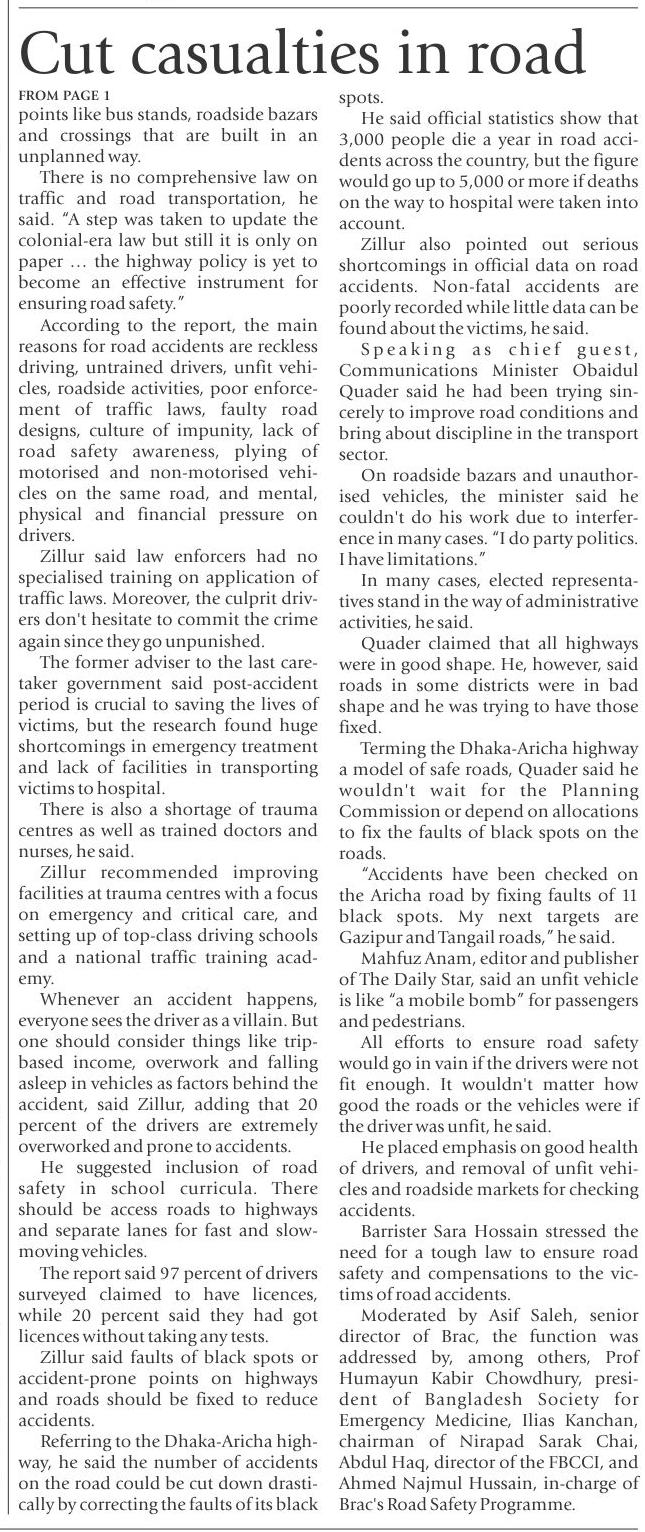 Cut casualties in road

FROM PAGE 1

points like bus stands, roadside bazars and crossings that are built in an unplanned way.

There is no comprehensive law on traffic and road transportation, he said. "A step was taken to update the colonial-era law but still it is only on paper … the highway policy is yet to become an effective instrument for ensuring road safety."

According to the report, the main reasons for road accidents are reckless driving, untrained drivers, unfit vehicles, roadside activities, poor enforcement of traffic laws, faulty road designs, culture of impunity, lack of road safety awareness, plying of motorised and non-motorised vehicles on the same road, and mental, physical and financial pressure on drivers.

Zillur said law enforcers had no specialised training on application of traffic laws. Moreover, the culprit drivers don't hesitate to commit the crime again since they go unpunished.

The former adviser to the last caretaker government said post-accident period is crucial to saving the lives of victims, but the research found huge shortcomings in emergency treatment and lack of facilities in transporting victims to hospital.

There is also a shortage of trauma centres as well as trained doctors and nurses, he said.

Zillur recommended improving facilities at trauma centres with a focus on emergency and critical care, and setting up of top-class driving schools and a national traffic training academy.

Whenever an accident happens, everyone sees the driver as a villain. But one should consider things like trip-based income, overwork and falling asleep in vehicles as factors behind the accident, said Zillur, adding that 20 percent of the drivers are extremely overworked and prone to accidents.

He suggested inclusion of road safety in school curricula. There should be access roads to highways and separate lanes for fast and slow-moving vehicles.

The report said 97 percent of drivers surveyed claimed to have licences, while 20 percent said they had got licences without taking any tests.

Zillur said faults of black spots or accident-prone points on highways and roads should be fixed to reduce accidents.

Referring to the Dhaka-Aricha highway, he said the number of accidents on the road could be cut down drastically by correcting the faults of its black spots.

He said official statistics show that 3,000 people die a year in road accidents across the country, but the figure would go up to 5,000 or more if deaths on the way to hospital were taken into account.

Zillur also pointed out serious shortcomings in official data on road accidents. Non-fatal accidents are poorly recorded while little data can be found about the victims, he said.

Speaking as chief guest, Communications Minister Obaidul Quader said he had been trying sincerely to improve road conditions and bring about discipline in the transport sector.

On roadside bazars and unauthorised vehicles, the minister said he couldn't do his work due to interference in many cases. "I do party politics. I have limitations."

In many cases, elected representatives stand in the way of administrative activities, he said.

Quader claimed that all highways were in good shape. He, however, said roads in some districts were in bad shape and he was trying to have those fixed.

Terming the Dhaka-Aricha highway a model of safe roads, Quader said he wouldn't wait for the Planning Commission or depend on allocations to fix the faults of black spots on the roads.

"Accidents have been checked on the Aricha road by fixing faults of 11 black spots. My next targets are Gazipur and Tangail roads," he said.

Mahfuz Anam, editor and publisher of The Daily Star, said an unfit vehicle is like "a mobile bomb" for passengers and pedestrians.

All efforts to ensure road safety would go in vain if the drivers were not fit enough. It wouldn't matter how good the roads or the vehicles were if the driver was unfit, he said.

He placed emphasis on good health of drivers, and removal of unfit vehicles and roadside markets for checking accidents.

Barrister Sara Hossain stressed the need for a tough law to ensure road safety and compensations to the victims of road accidents.

Moderated by Asif Saleh, senior director of Brac, the function was addressed by, among others, Prof Humayun Kabir Chowdhury, president of Bangladesh Society for Emergency Medicine, Ilias Kanchan, chairman of Nirapad Sarak Chai, Abdul Haq, director of the FBCCI, and Ahmed Najmul Hussain, in-charge of Brac's Road Safety Programme.